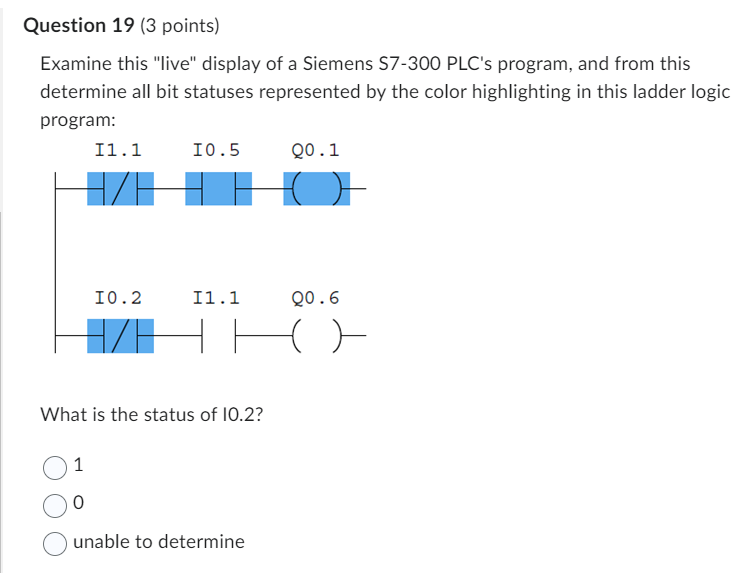 Question 19 (3 points)

Examine this "live" display of a Siemens S7-300 PLC's program, and from this determine all bit statuses represented by the color highlighting in this ladder logic program:

I1.1 I0.5 Q0.1

I0.2 I1.1 Q0.6

What is the status of I0.2?

1

0

unable to determine